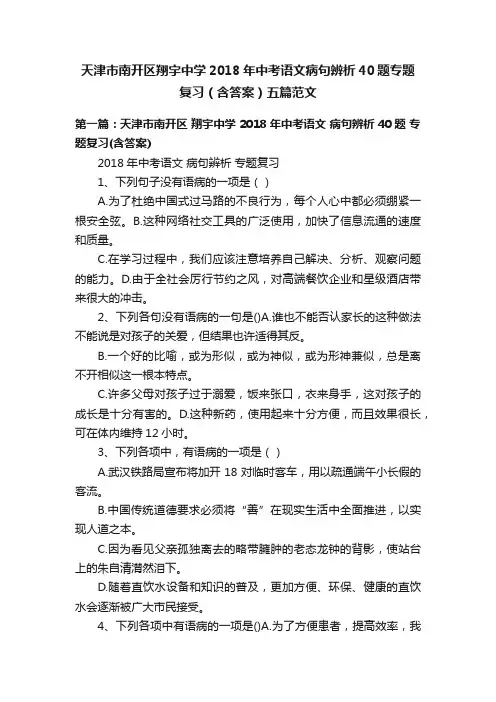 天津市南开区翔宇中学 2018 年中考语文病句辨析 40 题专题复习（含答案）五篇范文

第一篇：天津市南开区 翔宇中学 2018 年中考语文 病句辨析 40 题 专题复习(含答案)

2018 年中考语文 病句辨析 专题复习

1、下列句子没有语病的一项是（ ）

A.为了杜绝中国式过马路的不良行为，每个人心中都必须绷紧一根安全弦。B.这种网络社交工具的广泛使用，加快了信息流通的速度和质量。

C.在学习过程中，我们应该注意培养自己解决、分析、观察问题的能力。D.由于全社会厉行节约之风，对高端餐饮企业和星级酒店带来很大的冲击。

2、下列各句没有语病的一句是()A.谁也不能否认家长的这种做法不能说是对孩子的关爱，但结果也许适得其反。

B.一个好的比喻，或为形似，或为神似，或为形神兼似，总是离不开相似这一根本特点。

C.许多父母对孩子过于溺爱，饭来张口，衣来身手，这对孩子的成长是十分有害的。D.这种新药，使用起来十分方便，而且效果很长，可在体内维持 12 小时。

3、下列各项中，有语病的一项是（ ）

A.武汉铁路局宣布将加开 18 对临时客车，用以疏通端午小长假的客流。

B.中国传统道德要求必须将“善”在现实生活中全面推进，以实现人道之本。

C.因为看见父亲孤独离去的略带臃肿的老态龙钟的背影，使站台上的朱自清潸然泪下。

D.随着直饮水设备和知识的普及，更加方便、环保、健康的直饮水会逐渐被广大市民接受。

4、下列各项中有语病的一项是()A.为了方便患者，提高效率，我